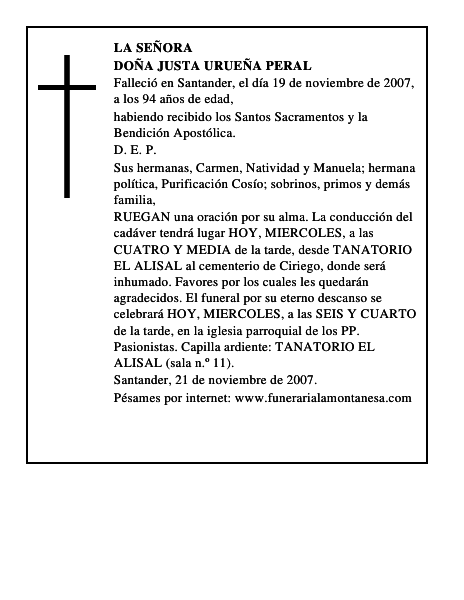 LA SEÑORA
DOÑA JUSTA URUEÑA PERAL
Falleció en Santander, el día 19 de noviembre de 2007, a los 94 años de edad,
habiendo recibido los Santos Sacramentos y la Bendición Apostólica.
D. E. P.
Sus hermanas, Carmen, Natividad y Manuela; hermana política, Purificación Cosío; sobrinos, primos y demás familia,
RUEGAN una oración por su alma. La conducción del cadáver tendrá lugar HOY, MIERCOLES, a las CUATRO Y MEDIA de la tarde, desde TANATORIO EL ALISAL al cementerio de Ciriego, donde será inhumado. Favores por los cuales les quedarán agradecidos. El funeral por su eterno descanso se celebrará HOY, MIERCOLES, a las SEIS Y CUARTO de la tarde, en la iglesia parroquial de los PP. Pasionistas. Capilla ardiente: TANATORIO EL ALISAL (sala n.º 11).
Santander, 21 de noviembre de 2007.
Pésames por internet: www.funerarialamontanesa.com